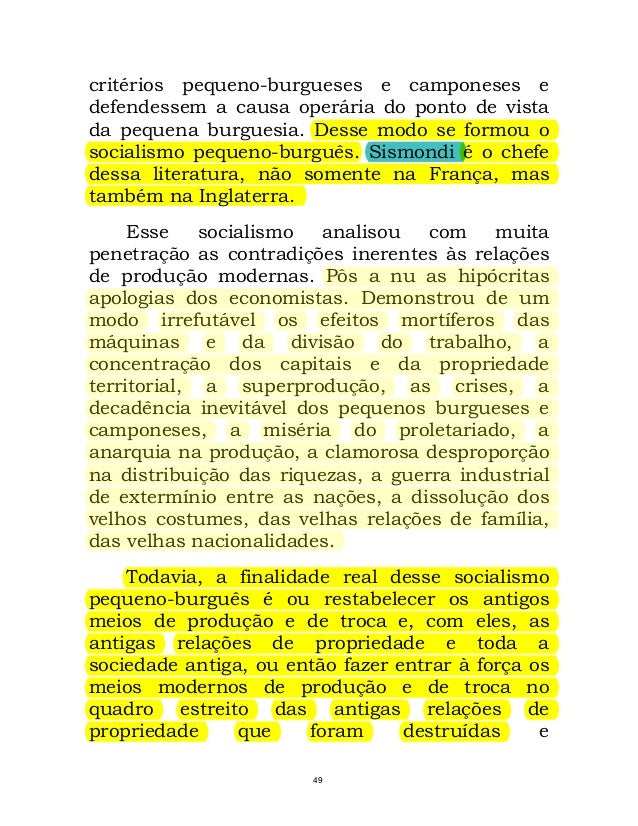 critérios pequeno-burgueses e camponeses e defendessem a causa operária do ponto de vista da pequena burguesia. Desse modo se formou o socialismo pequeno-burguês. Sismondi é o chefe dessa literatura, não somente na França, mas também na Inglaterra.

Esse socialismo analisou com muita penetração as contradições inerentes às relações de produção modernas. Pôs a nu as hipócritas apologias dos economistas. Demonstrou de um modo irrefutável os efeitos mortíferos das máquinas e da divisão do trabalho, a concentração dos capitais e da propriedade territorial, a superprodução, as crises, a decadência inevitável dos pequenos burgueses e camponeses, a miséria do proletariado, a anarquia na produção, a clamorosa desproporção na distribuição das riquezas, a guerra industrial de extermínio entre as nações, a dissolução dos velhos costumes, das velhas relações de família, das velhas nacionalidades.

Todavia, a finalidade real desse socialismo pequeno-burguês é ou restabelecer os antigos meios de produção e de troca e, com eles, as antigas relações de propriedade e toda a sociedade antiga, ou então fazer entrar à força os meios modernos de produção e de troca no quadro estreito das antigas relações de propriedade que foram destruídas e

49